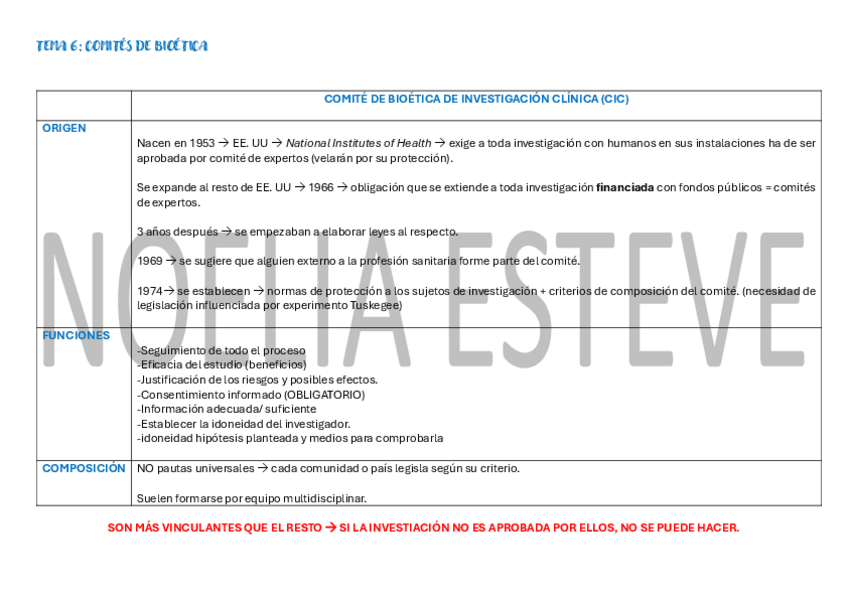 TEMA 6: COMITÉS DE BIOÉTICA

|  | COMITÉ DE BIOÉTICA DE INVESTIGACIÓN CLÍNICA (CIC) |
|---|---|
| ORIGEN | Nacen en 1953 → EE. UU → National Institutes of Health → exige a toda investigación con humanos en sus instalaciones ha de ser aprobada por comité de expertos (velarán por su protección). Se expande al resto de EE. UU → 1966 → obligación que se extiende a toda investigación financiada con fondos públicos = comités de expertos. 3 años después → se empezaban a elaborar leyes al respecto. 1969 → se sugiere que alguien externo a la profesión sanitaria forme parte del comité. 1974→ se establecen → normas de protección a los sujetos de investigación + criterios de composición del comité. (necesidad de legislación influenciada por experimento Tuskegee) |
| FUNCIONES | -Seguimiento de todo el proceso -Eficacia del estudio (beneficios) -Justificación de los riesgos y posibles efectos. -Consentimiento informado (OBLIGATORIO) -Información adecuada/ suficiente -Establecer la idoneidad del investigador. -idoneidad hipótesis planteada y medios para comprobarla |
| COMPOSICIÓN | NO pautas universales → cada comunidad o país legisla según su criterio. Suelen formarse por equipo multidisciplinar. |

SON MÁS VINCULANTES QUE EL RESTO → SI LA INVESTIACIÓN NO ES APROBADA POR ELLOS, NO SE PUEDE HACER.

NOELIA ESTEVE